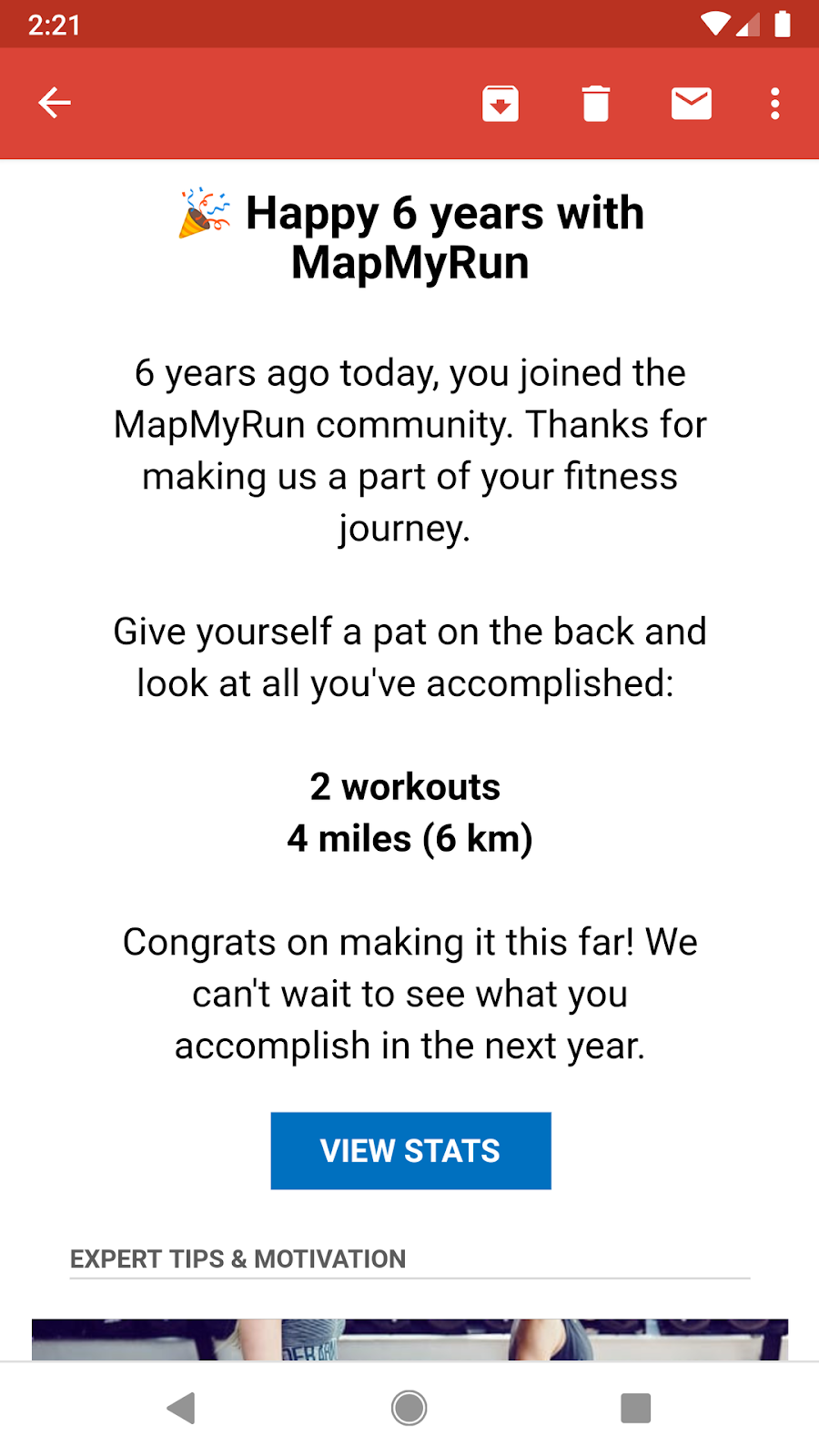 2:21

🎉 Happy 6 years with MapMyRun

6 years ago today, you joined the MapMyRun community. Thanks for making us a part of your fitness journey.

Give yourself a pat on the back and look at all you've accomplished:

2 workouts
4 miles (6 km)

Congrats on making it this far! We can't wait to see what you accomplish in the next year.

VIEW STATS

EXPERT TIPS & MOTIVATION